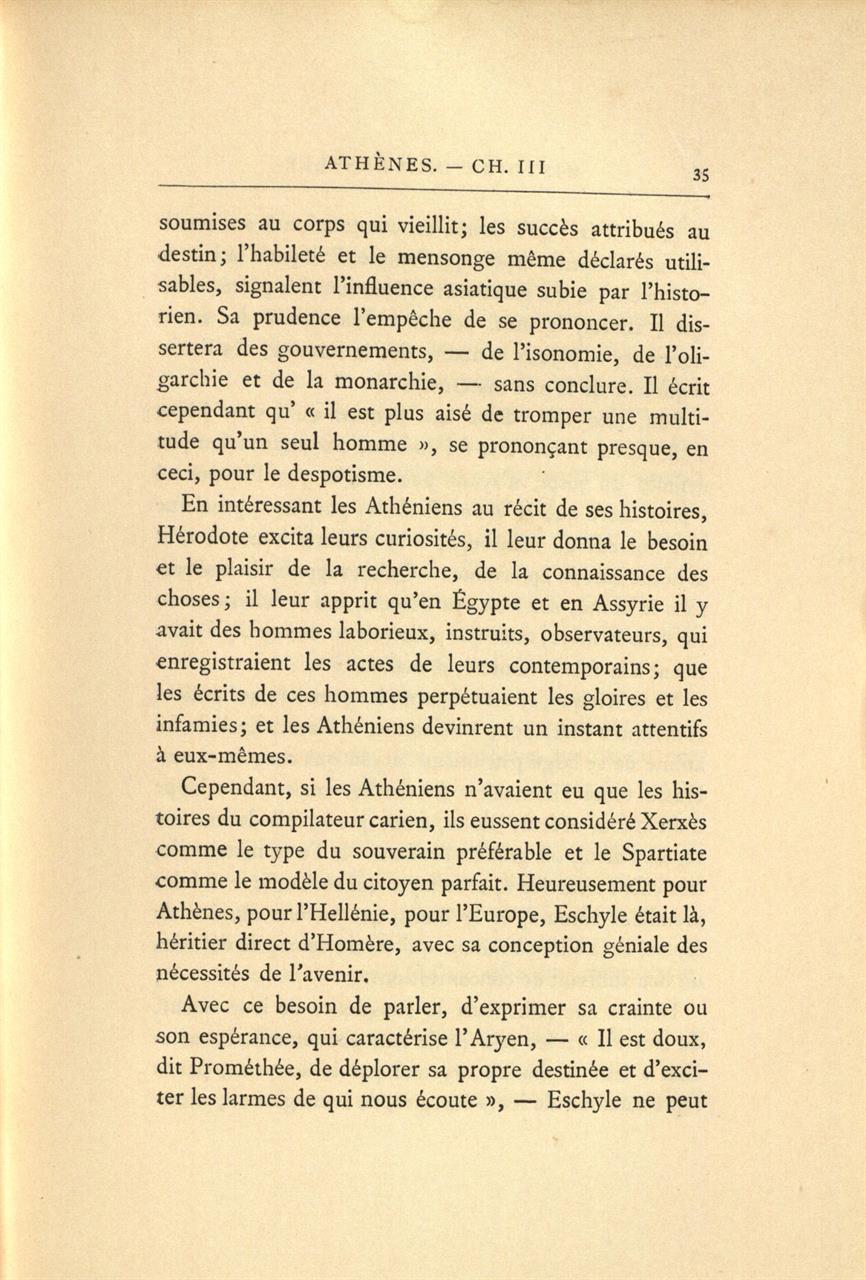 ATHÈNES. — CH. III 35

soumises au corps qui vieillit; les succès attribués au destin; l'habileté et le mensonge même déclarés utilisables, signalent l'influence asiatique subie par l'historien. Sa prudence l'empêche de se prononcer. Il dissertera des gouvernements, — de l'isonomie, de l'oligarchie et de la monarchie, — sans conclure. Il écrit cependant qu' « il est plus aisé de tromper une multitude qu'un seul homme », se prononçant presque, en ceci, pour le despotisme.

En intéressant les Athéniens au récit de ses histoires, Hérodote excita leurs curiosités, il leur donna le besoin et le plaisir de la recherche, de la connaissance des choses; il leur apprit qu'en Égypte et en Assyrie il y avait des hommes laborieux, instruits, observateurs, qui enregistraient les actes de leurs contemporains; que les écrits de ces hommes perpétuaient les gloires et les infamies; et les Athéniens devinrent un instant attentifs à eux-mêmes.

Cependant, si les Athéniens n'avaient eu que les histoires du compilateur carien, ils eussent considéré Xerxès comme le type du souverain préférable et le Spartiate comme le modèle du citoyen parfait. Heureusement pour Athènes, pour l'Hellénie, pour l'Europe, Eschyle était là, héritier direct d'Homère, avec sa conception géniale des nécessités de l'avenir.

Avec ce besoin de parler, d'exprimer sa crainte ou son espérance, qui caractérise l'Aryen, — « Il est doux, dit Prométhée, de déplorer sa propre destinée et d'exciter les larmes de qui nous écoute », — Eschyle ne peut